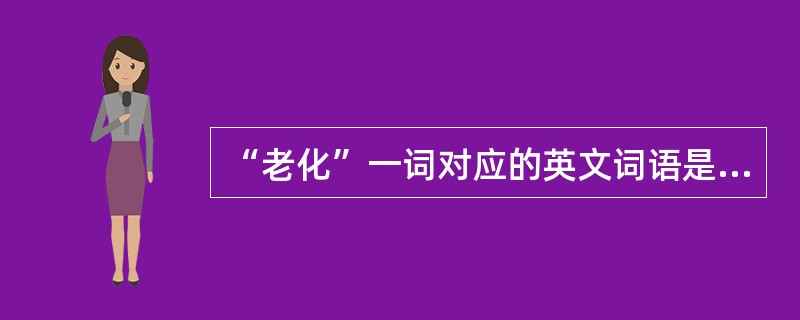 “老化”一词对应的英文词语是...